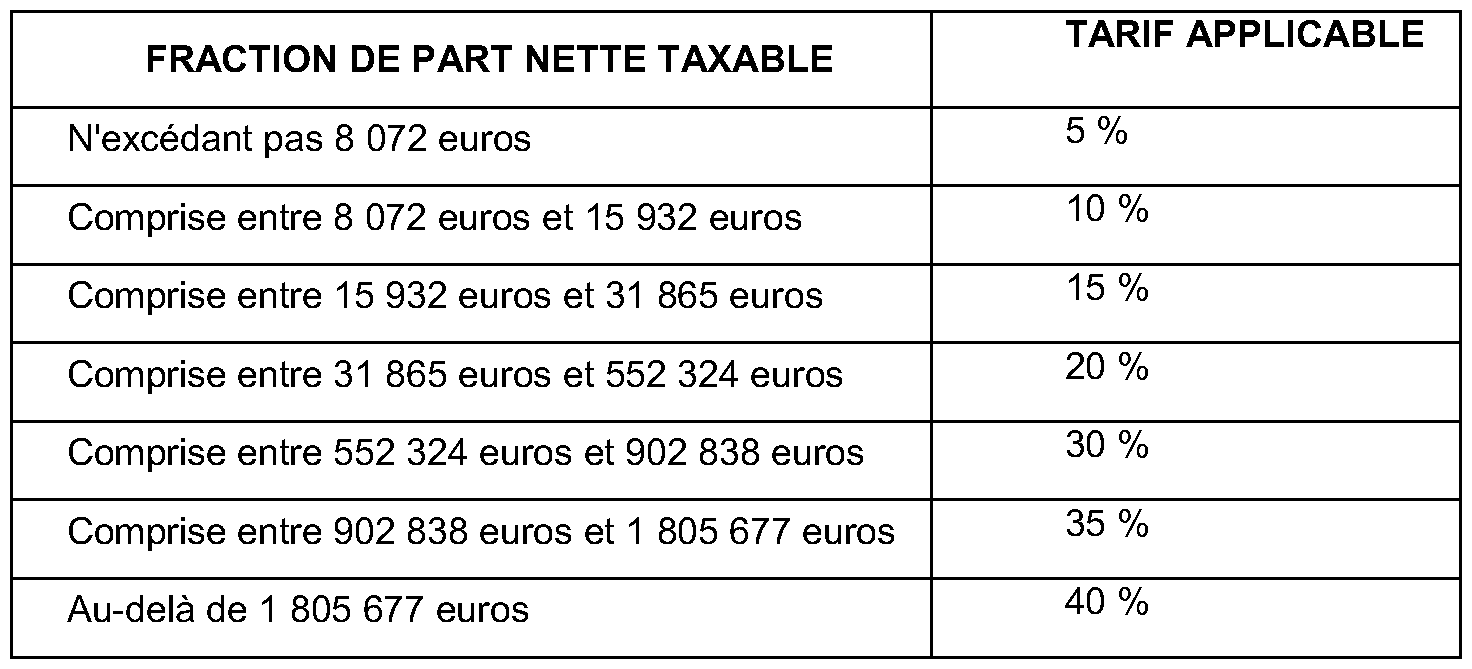 | FRACTION DE PART NETTE TAXABLE | TARIF APPLICABLE |
|---|---|
| N'excédant pas 8 072 euros | 5 % |
| Comprise entre 8 072 euros et 15 932 euros | 10 % |
| Comprise entre 15 932 euros et 31 865 euros | 15 % |
| Comprise entre 31 865 euros et 552 324 euros | 20 % |
| Comprise entre 552 324 euros et 902 838 euros | 30 % |
| Comprise entre 902 838 euros et 1 805 677 euros | 35 % |
| Au-delà de 1 805 677 euros | 40 % |